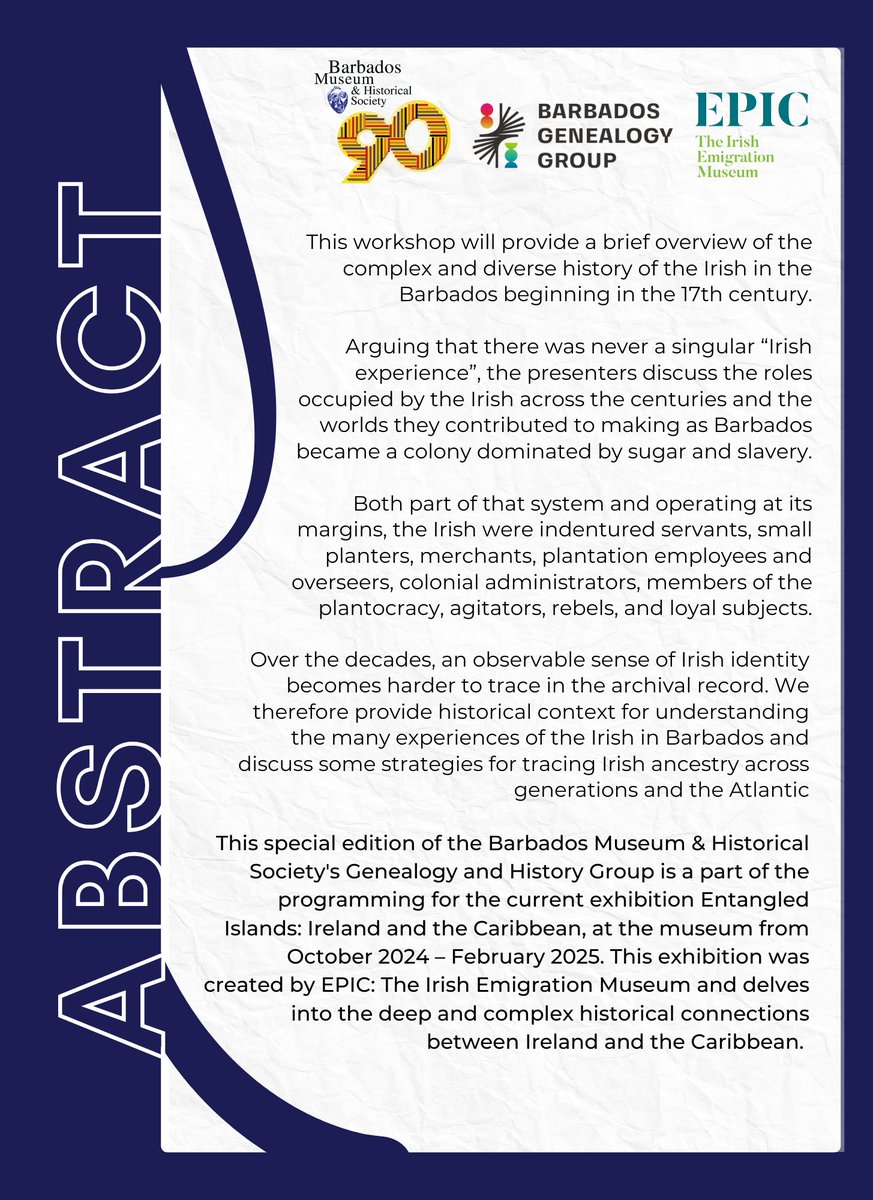 ABSTRACT

Barbados Museum & Historical Society
90

BARBADOS GENEALOGY GROUP

EPIC
The Irish Emigration Museum

This workshop will provide a brief overview of the complex and diverse history of the Irish in the Barbados beginning in the 17th century.

Arguing that there was never a singular “Irish experience”, the presenters discuss the roles occupied by the Irish across the centuries and the worlds they contributed to making as Barbados became a colony dominated by sugar and slavery.

Both part of that system and operating at its margins, the Irish were indentured servants, small planters, merchants, plantation employees and overseers, colonial administrators, members of the plantocracy, agitators, rebels, and loyal subjects.

Over the decades, an observable sense of Irish identity becomes harder to trace in the archival record. We therefore provide historical context for understanding the many experiences of the Irish in Barbados and discuss some strategies for tracing Irish ancestry across generations and the Atlantic

This special edition of the Barbados Museum & Historical Society's Genealogy and History Group is a part of the programming for the current exhibition Entangled Islands: Ireland and the Caribbean, at the museum from October 2024 – February 2025. This exhibition was created by EPIC: The Irish Emigration Museum and delves into the deep and complex historical connections between Ireland and the Caribbean.